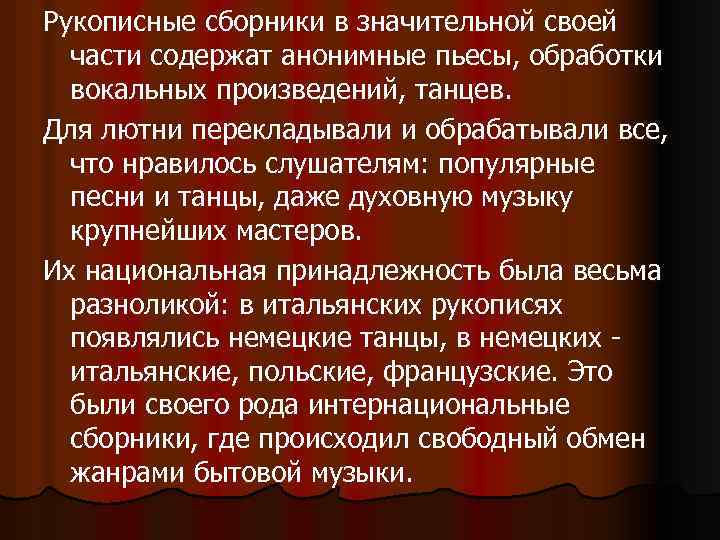 Рукописные сборники в значительной своей части содержат анонимные пьесы, обработки вокальных произведений, танцев.

Для лютни перекладывали и обрабатывали все, что нравилось слушателям: популярные песни и танцы, даже духовную музыку крупнейших мастеров.

Их национальная принадлежность была весьма разноликой: в итальянских рукописях появлялись немецкие танцы, в немецких - итальянские, польские, французские. Это были своего рода интернациональные сборники, где происходил свободный обмен жанрами бытовой музыки.